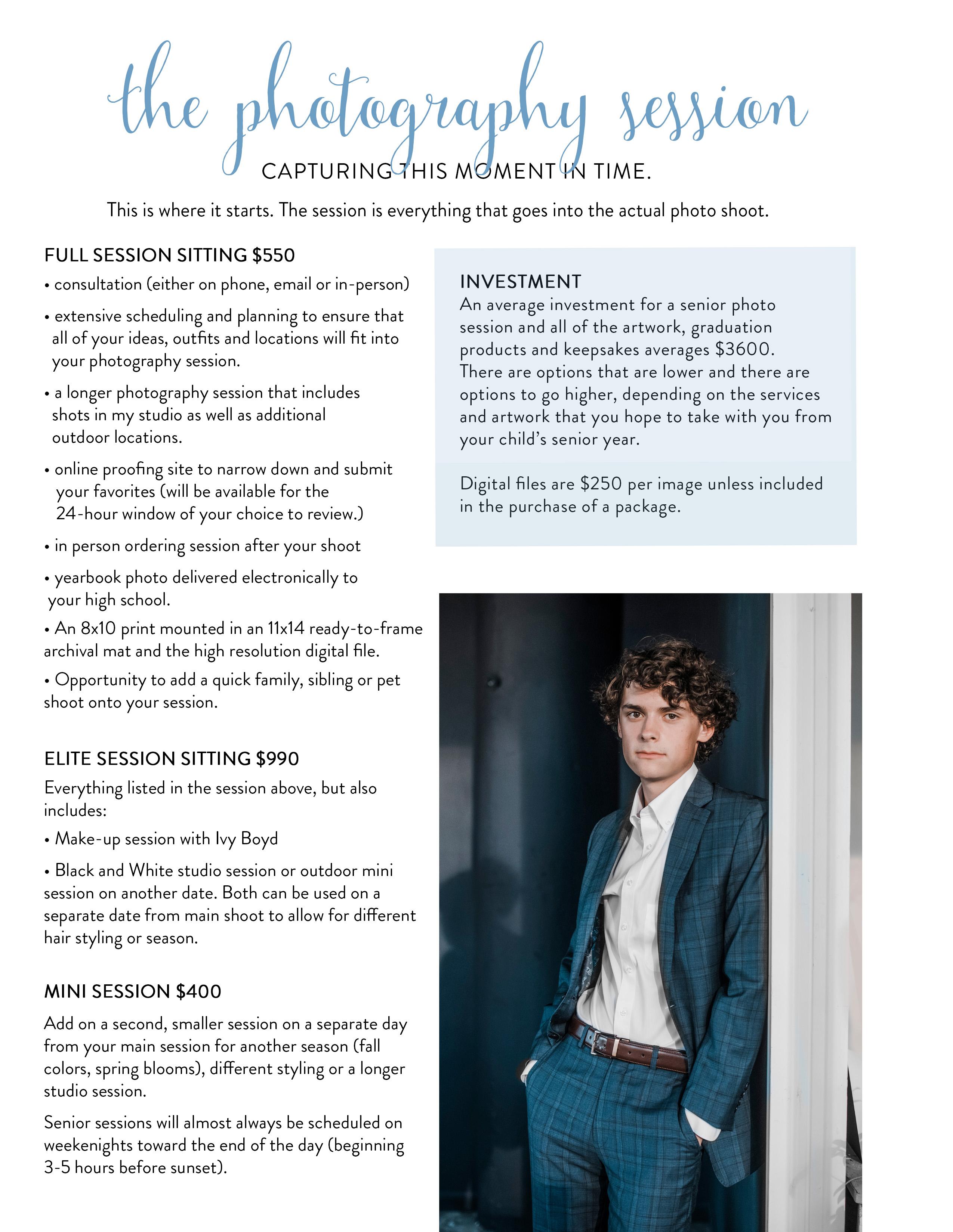 the photography session

CAPTURING THIS MOMENT IN TIME.

This is where it starts. The session is everything that goes into the actual photo shoot.

FULL SESSION SITTING $550

• consultation (either on phone, email or in-person)

• extensive scheduling and planning to ensure that all of your ideas, outfits and locations will fit into your photography session.

• a longer photography session that includes shots in my studio as well as additional outdoor locations.

• online proofing site to narrow down and submit your favorites (will be available for the 24-hour window of your choice to review.)

• in person ordering session after your shoot

• yearbook photo delivered electronically to your high school.

• An 8x10 print mounted in an 11x14 ready-to-frame archival mat and the high resolution digital file.

• Opportunity to add a quick family, sibling or pet shoot onto your session.

ELITE SESSION SITTING $990

Everything listed in the session above, but also includes:

• Make-up session with Ivy Boyd

• Black and White studio session or outdoor mini session on another date. Both can be used on a separate date from main shoot to allow for different hair styling or season.

MINI SESSION $400

Add on a second, smaller session on a separate day from your main session for another season (fall colors, spring blooms), different styling or a longer studio session.

Senior sessions will almost always be scheduled on weekenights toward the end of the day (beginning 3-5 hours before sunset).

INVESTMENT

An average investment for a senior photo session and all of the artwork, graduation products and keepsakes averages $3600. There are options that are lower and there are options to go higher, depending on the services and artwork that you hope to take with you from your child's senior year.

Digital files are $250 per image unless included in the purchase of a package.